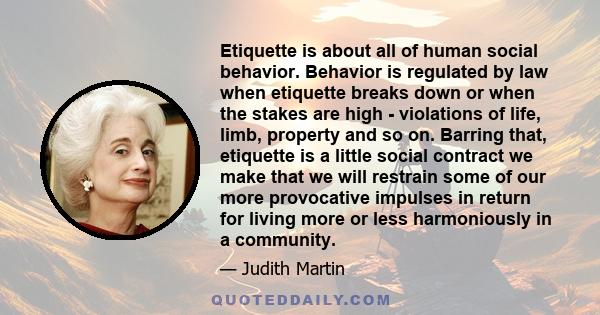 Etiquette is about all of human social behavior. Behavior is regulated by law when etiquette breaks down or when the stakes are high - violations of life, limb, property and so on. Barring that, etiquette is a little social contract we make that we will restrain some of our more provocative impulses in return for living more or less harmoniously in a community.

— Judith Martin

QUOTEDDAILY.COM